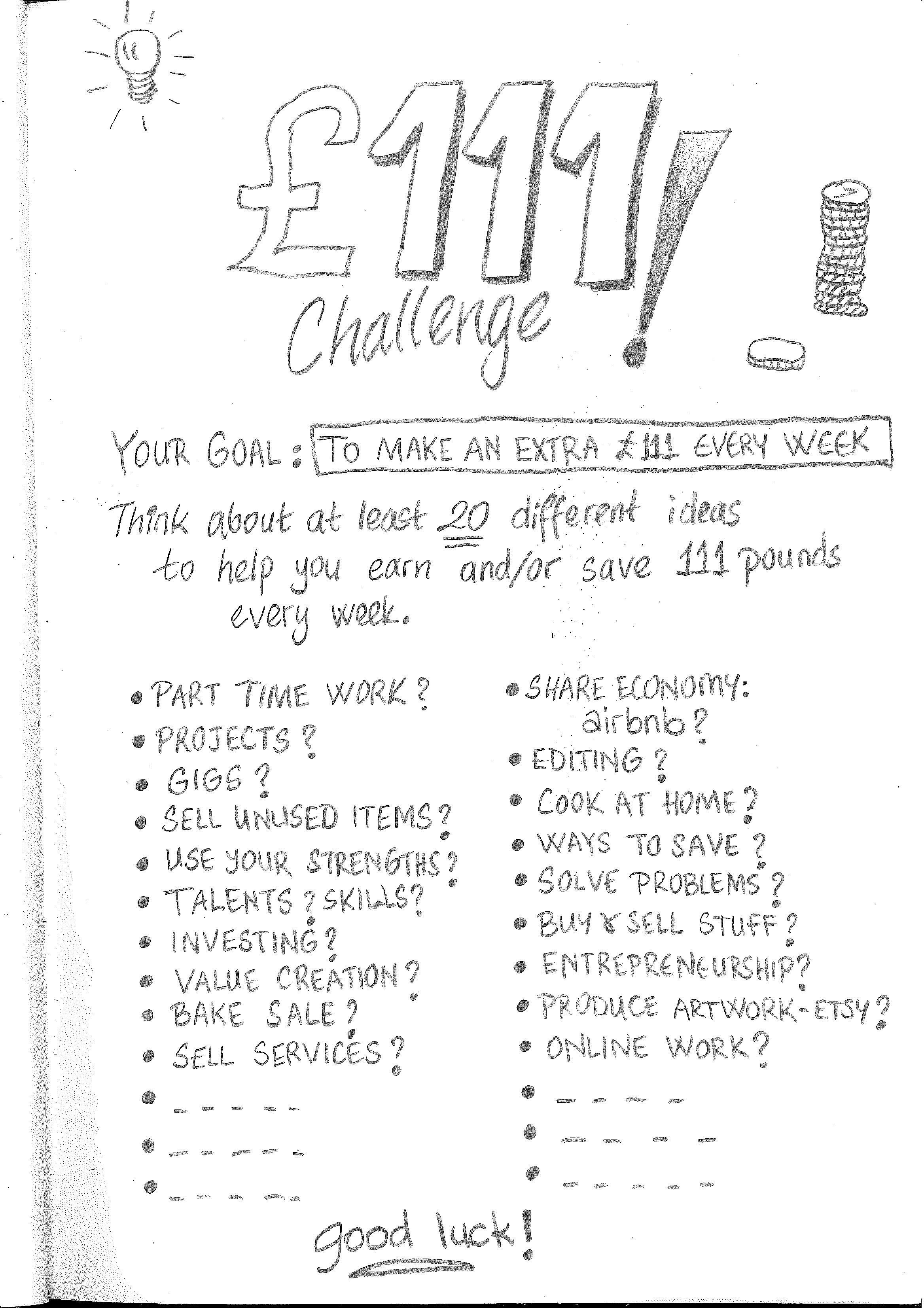 £111 Challenge!

YOUR GOAL: TO MAKE AN EXTRA £111 EVERY WEEK

Think about at least 20 different ideas to help you earn and/or save 111 pounds every week.

• PART TIME WORK?
• PROJECTS?
• GIGS?
• SELL UNUSED ITEMS?
• USE YOUR STRENGTHS?
• TALENTS? SKILLS?
• INVESTING?
• VALUE CREATION?
• BAKE SALE?
• SELL SERVICES?
• ____
• ____
• ____

• SHARE ECONOMY: airbnb?
• EDITING?
• COOK AT HOME?
• WAYS TO SAVE?
• SOLVE PROBLEMS?
• BUY & SELL STUFF?
• ENTREPRENEURSHIP?
• PRODUCE ARTWORK-ETSY?
• ONLINE WORK?
• ____
• ____
• ____

good luck!